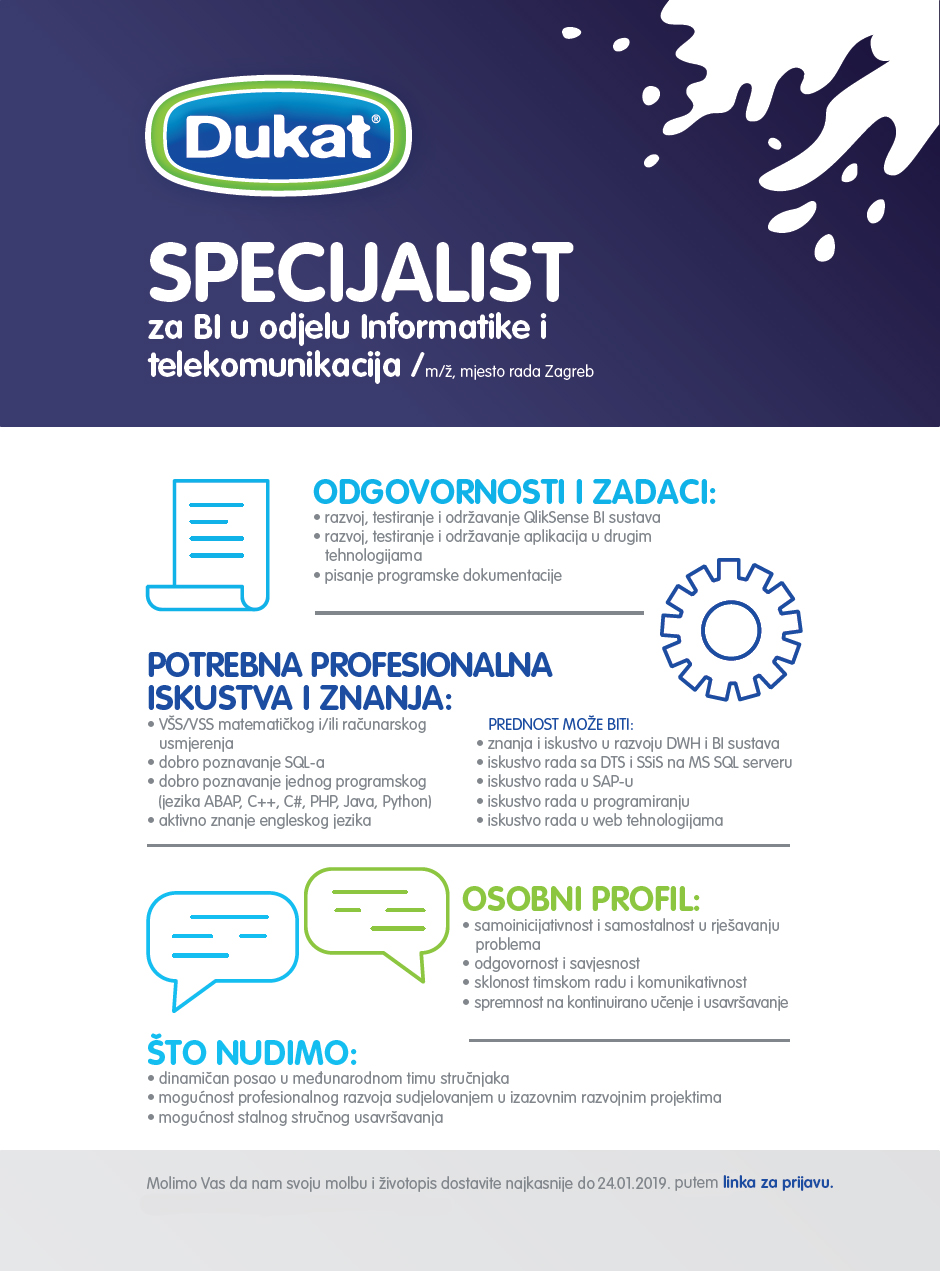 Dukat®

SPECIJALIST
za BI u odjelu Informatike i telekomunikacija /m/ž, mjesto rada Zagreb

ODGOVORNOSTI I ZADACI:
• razvoj, testiranje i održavanje QlikSense BI sustava
• razvoj, testiranje i održavanje aplikacija u drugim tehnologijama
• pisanje programske dokumentacije

POTREBNA PROFESIONALNA ISKUSTVA I ZNANJA:
• VŠS/VSS matematičkog i/ili računarskog usmjerenja
• dobro poznavanje SQL-a
• dobro poznavanje jednog programskog (jezika ABAP, C++, C#, PHP, Java, Python)
• aktivno znanje engleskog jezika

PREDNOST MOŽE BITI:
• znanja i iskustvo u razvoju DWH i BI sustava
• iskustvo rada sa DTS i SSiS na MS SQL serveru
• iskustvo rada u SAP-u
• iskustvo rada u programiranju
• iskustvo rada u web tehnologijama

OSOBNI PROFIL:
• samoinicijativnost i samostalnost u rješavanju problema
• odgovornost i savjesnost
• sklonost timskom radu i komunikativnost
• spremnost na kontinuirano učenje i usavršavanje

ŠTO NUDIMO:
• dinamičan posao u međunarodnom timu stručnjaka
• mogućnost profesionalnog razvoja sudjelovanjem u izazovnim razvojnim projektima
• mogućnost stalnog stručnog usavršavanja

Molimo Vas da nam svoju molbu i životopis dostavite najkasnije do 24.01.2019. putem linka za prijavu.